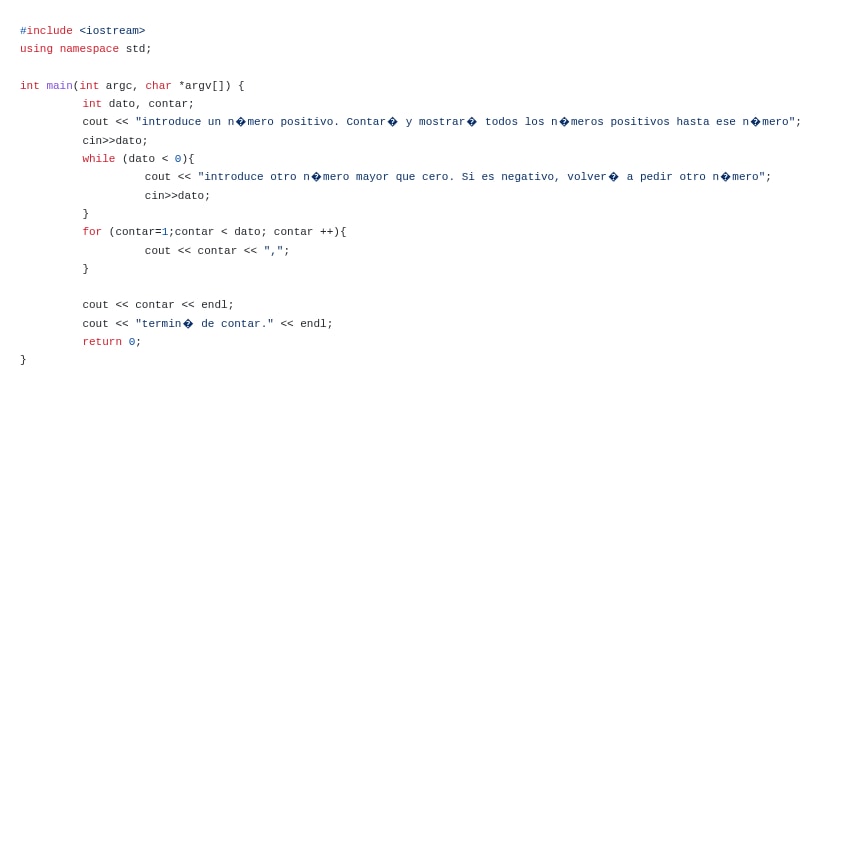 #include <iostream>
using namespace std;

int main(int argc, char *argv[]) {
	int dato, contar;
	cout << "introduce un n�mero positivo. Contar� y mostrar� todos los n�meros positivos hasta ese n�mero";
	cin>>dato;
	while (dato < 0){
		cout << "introduce otro n�mero mayor que cero. Si es negativo, volver� a pedir otro n�mero";
		cin>>dato;
	}
	for (contar=1;contar < dato; contar ++){
		cout << contar << ",";
	}

	cout << contar << endl;
	cout << "termin� de contar." << endl;
	return 0;
}